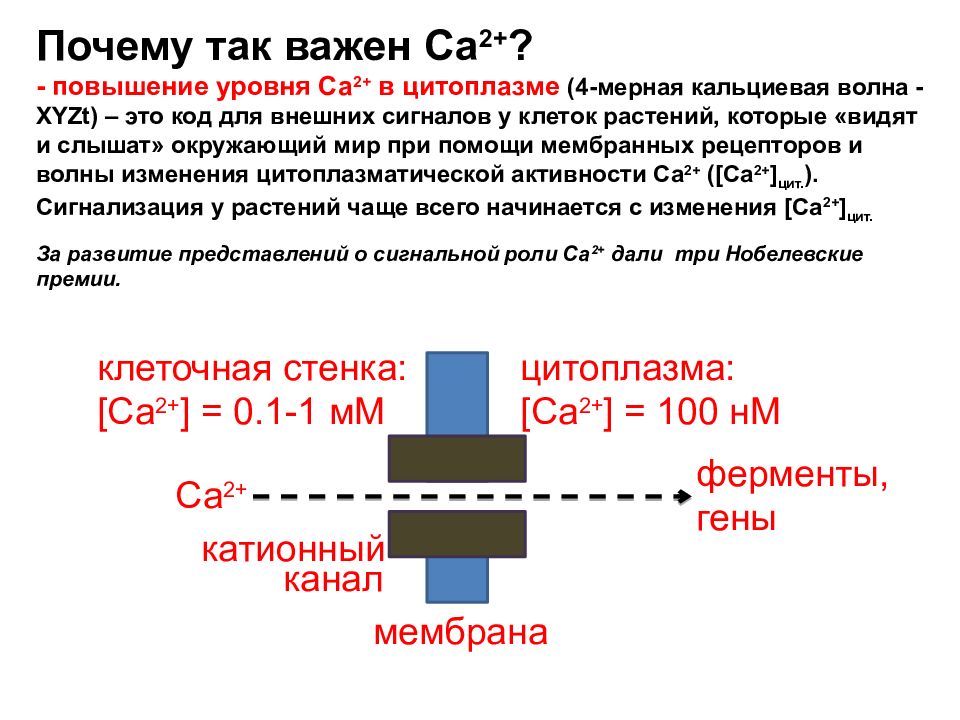 Почему так важен $Ca^{2+}$?

- повышение уровня $Ca^{2+}$ в цитоплазме (4-мерная кальциевая волна - XYZt) – это код для внешних сигналов у клеток растений, которые «видят и слышат» окружающий мир при помощи мембранных рецепторов и волны изменения цитоплазматической активности $Ca^{2+}$ ($[Ca^{2+}]_{цит.}$).

Сигнализация у растений чаще всего начинается с изменения $[Ca^{2+}]_{цит.}$

За развитие представлений о сигнальной роли $Ca^{2+}$ дали три Нобелевские премии.

клеточная стенка:
$[Ca^{2+}]$ = 0.1-1 мМ

цитоплазма:
$[Ca^{2+}]$ = 100 нМ

$Ca^{2+}$

ферменты,
гены

катионный канал

мембрана